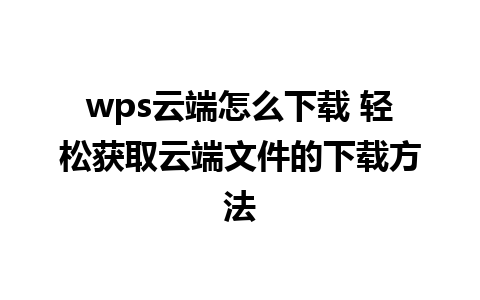 wps云端怎么下载 轻松获取云端文件的下载方法